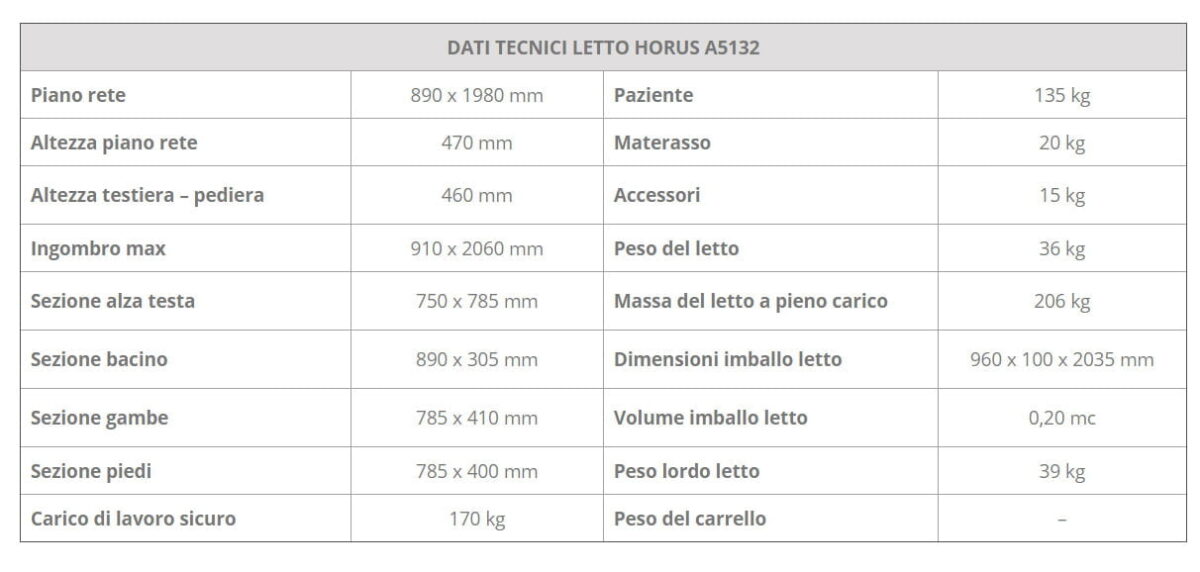 | DATI TECNICI LETTO HORUS A5132 | | | |
|---|---|---|---|
| Piano rete | 890 x 1980 mm | Paziente | 135 kg |
| Altezza piano rete | 470 mm | Materasso | 20 kg |
| Altezza testiera – pediera | 460 mm | Accessori | 15 kg |
| Ingombro max | 910 x 2060 mm | Peso del letto | 36 kg |
| Sezione alza testa | 750 x 785 mm | Massa del letto a pieno carico | 206 kg |
| Sezione bacino | 890 x 305 mm | Dimensioni imballo letto | 960 x 100 x 2035 mm |
| Sezione gambe | 785 x 410 mm | Volume imballo letto | 0,20 mc |
| Sezione piedi | 785 x 400 mm | Peso lordo letto | 39 kg |
| Carico di lavoro sicuro | 170 kg | Peso del carrello | – |